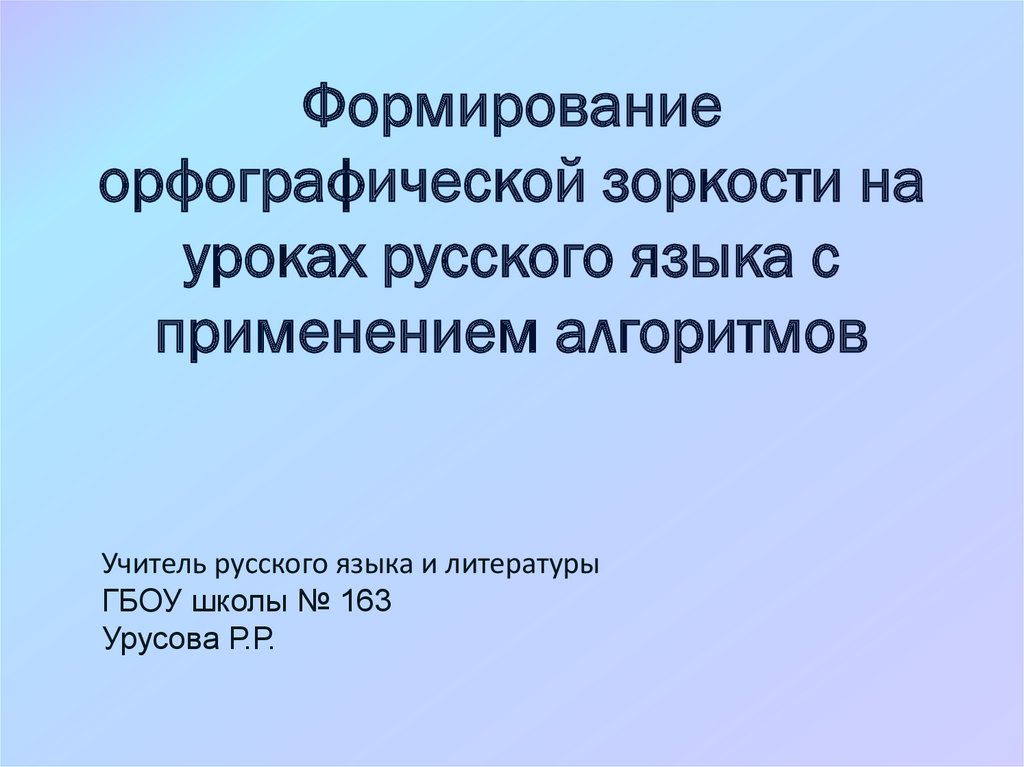 Формирование орфографической зоркости на уроках русского языка с применением алгоритмов

Учитель русского языка и литературы
ГБОУ школы № 163
Урусова Р.Р.